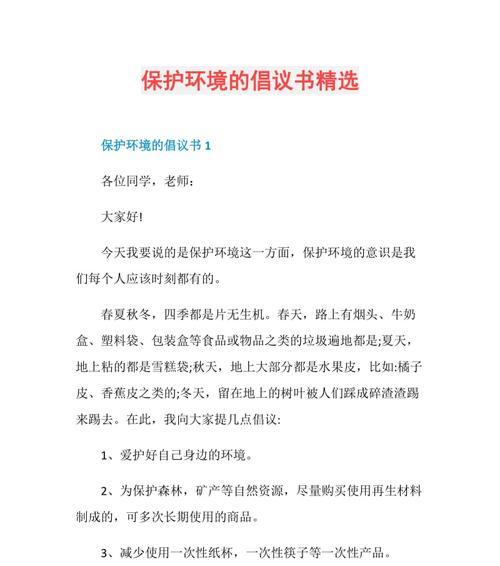 保护环境的倡议书精选

保护环境的倡议书 1

各位同学，老师：

大家好!

今天我要说的是保护环境这一方面，保护环境的意识是我们每个人应该时刻都有的。

春夏秋冬，四季都是片无生机。春天，路上有烟头、牛奶盒、塑料袋、包装盒等食品或物品之类的垃圾遍地都是;夏天，地上粘的都是雪糕袋;秋天，地上大部分都是水果皮，比如:橘子皮、香蕉皮之类的;冬天，留在地上的树叶被人们踩成碎渣渣踢来踢去。在此，我向大家提几点倡议:

1、爱护好自己身边的环境。

2、为保护森林，矿产等自然资源，尽量购买使用再生材料制成的，可多次长期使用的商品。

3、减少使用一次性纸杯，一次性筷子等一次性产品。